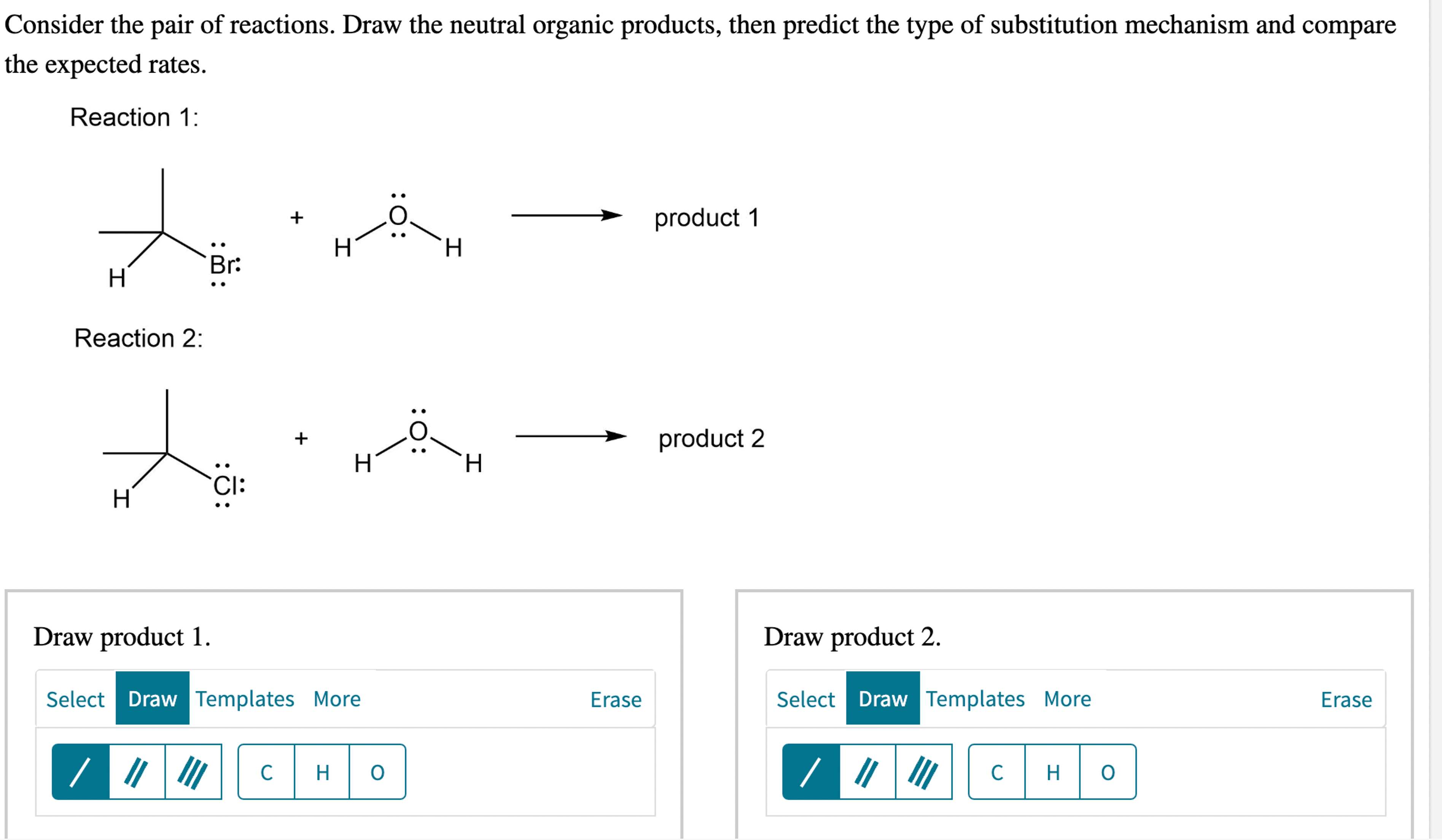 Consider the pair of reactions. Draw the neutral organic products, then predict the type of substitution mechanism and compare the expected rates.

Reaction 1:

H Br: + H O H → product 1

Reaction 2:

H Cl: + H O H → product 2

Draw product 1.

Select Draw Templates More Erase

C H O

Draw product 2.

Select Draw Templates More Erase

C H O